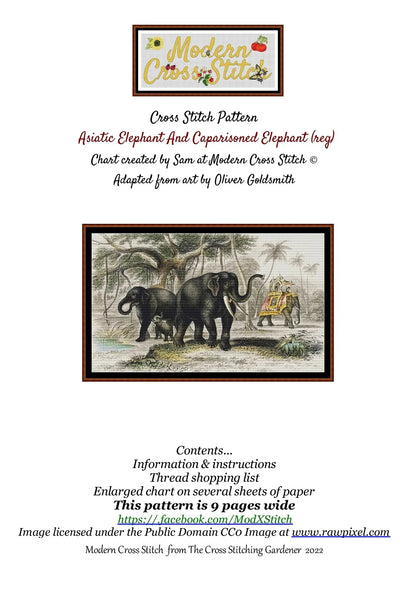 Modern Cross Stitch

Cross Stitch Pattern

Asiatic Elephant And Caparisoned Elephant (reg)

Chart created by Sam at Modern Cross Stitch ©

Adapted from art by Oliver Goldsmith

Contents...
Information & instructions
Thread shopping list
Enlarged chart on several sheets of paper
This pattern is 9 pages wide
https://facebook.com/ModXStitch
Image licensed under the Public Domain CC0 Image at www.rawpixel.com

Modern Cross Stitch from The Cross Stitching Gardener 2022